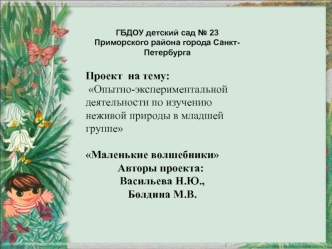 ГБДОУ детский сад № 23 Приморского района города Санкт-Петербурга

Проект на тему:
«Опытно-экспериментальной деятельности по изучению неживой природы в младшей группе»

«Маленькие волшебники»
Авторы проекта:
Васильева Н.Ю.,
Болдина М.В.